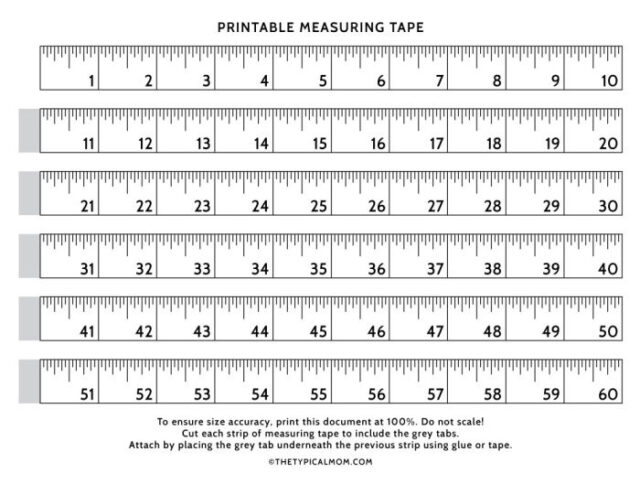 PRINTABLE MEASURING TAPE

1 2 3 4 5 6 7 8 9 10

11 12 13 14 15 16 17 18 19 20

21 22 23 24 25 26 27 28 29 30

31 32 33 34 35 36 37 38 39 40

41 42 43 44 45 46 47 48 49 50

51 52 53 54 55 56 57 58 59 60

To ensure size accuracy, print this document at 100%. Do not scale!
Cut each strip of measuring tape to include the grey tabs.
Attach by placing the grey tab underneath the previous strip using glue or tape.

©THETYPICALMOM.COM